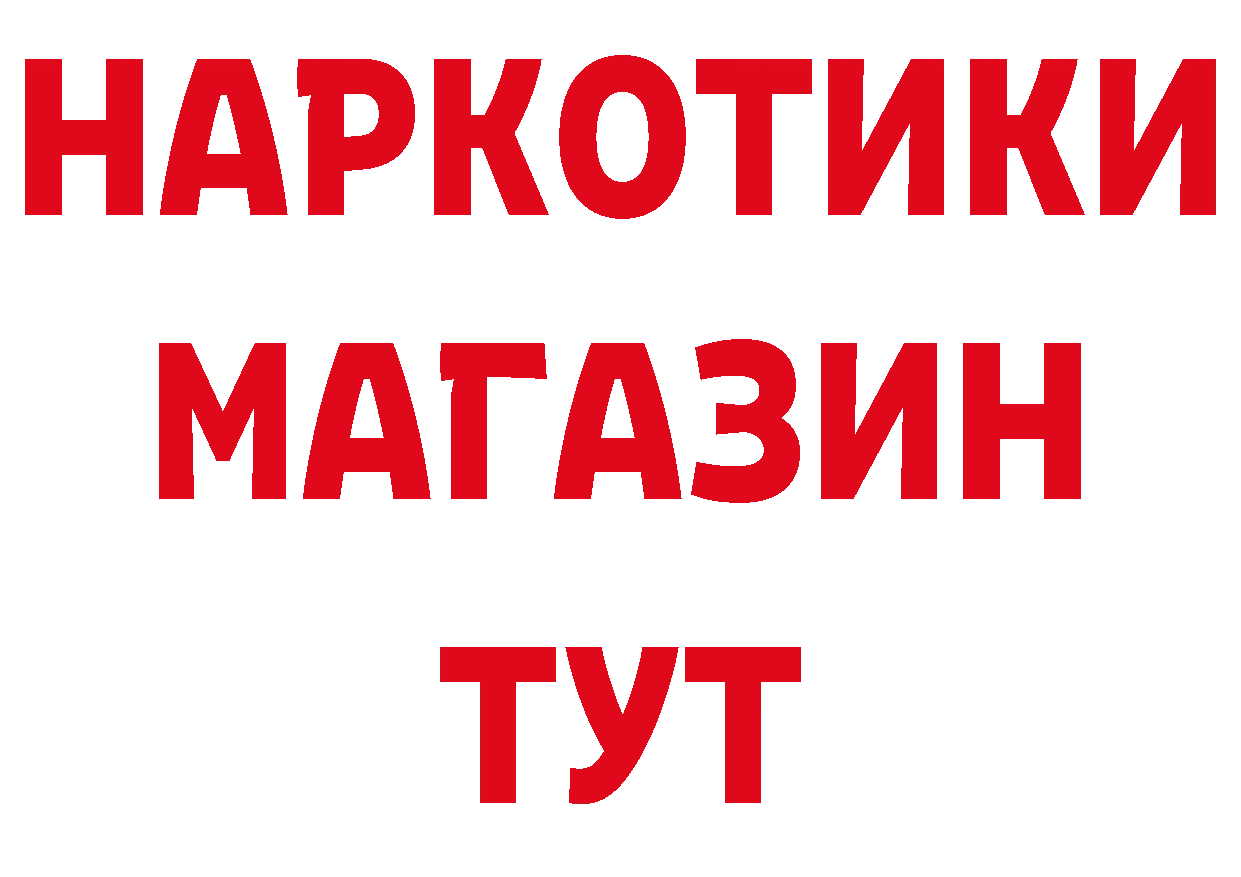 НАРКОТИКИ
МАГАЗИН
ТУТ